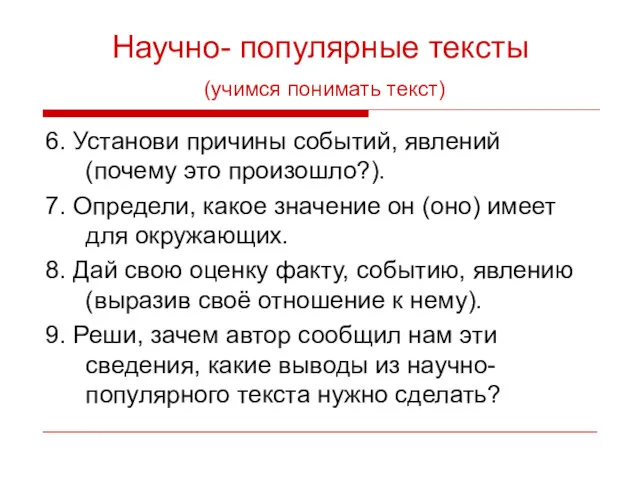 Научно- популярные тексты

(учимся понимать текст)

6. Установи причины событий, явлений (почему это произошло?).

7. Определи, какое значение он (оно) имеет для окружающих.

8. Дай свою оценку факту, событию, явлению (выразив своё отношение к нему).

9. Реши, зачем автор сообщил нам эти сведения, какие выводы из научно-популярного текста нужно сделать?